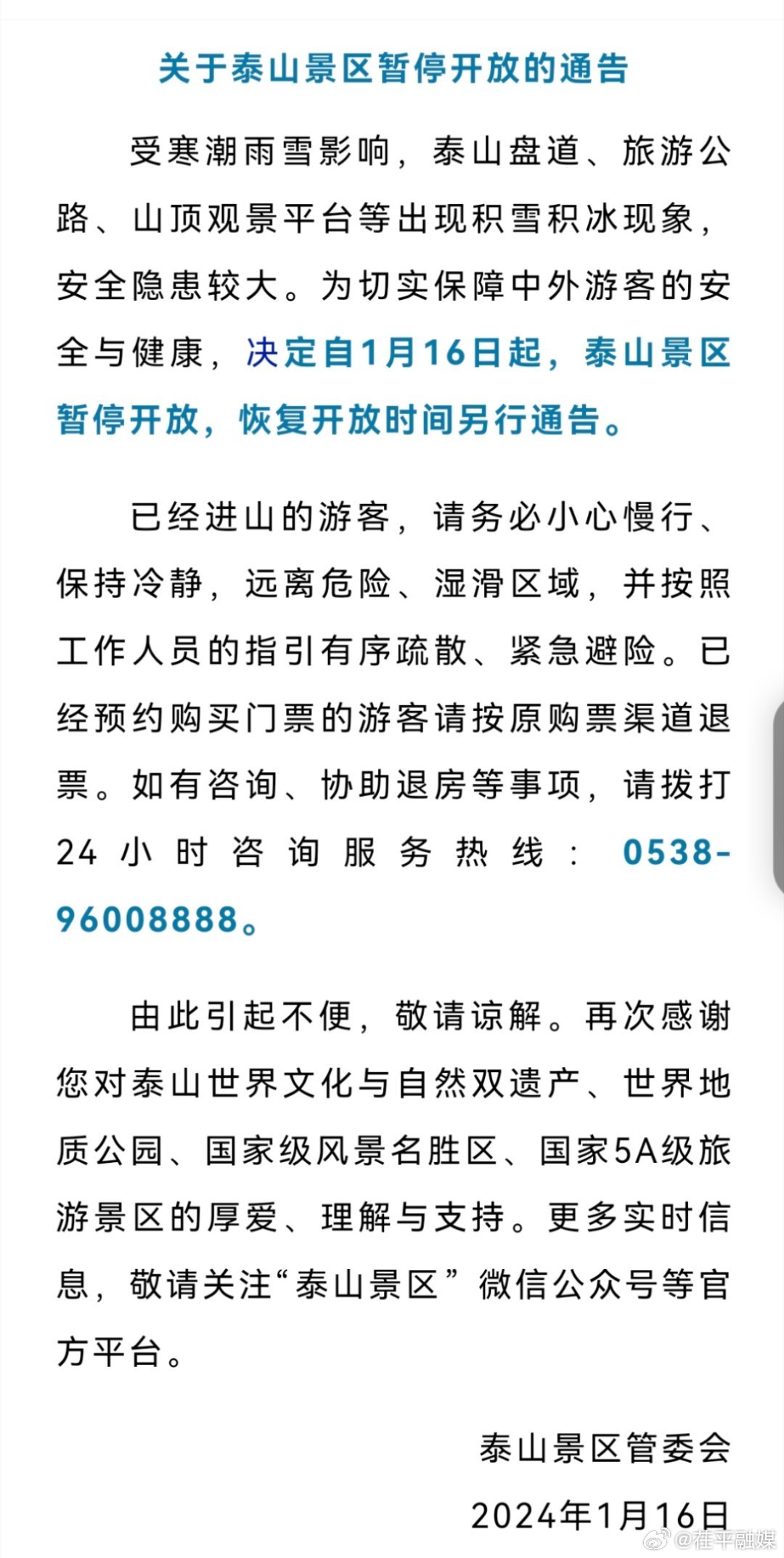 关于泰山景区暂停开放的通告

受寒潮雨雪影响，泰山盘道、旅游公路、山顶观景平台等出现积雪积冰现象，安全隐患较大。为切实保障中外游客的安全与健康，决定自1月16日起，泰山景区暂停开放，恢复开放时间另行通告。

已经进山的游客，请务必小心慢行、保持冷静，远离危险、湿滑区域，并按照工作人员的指引有序疏散、紧急避险。已经预约购买门票的游客请按原购票渠道退票。如有咨询、协助退房等事项，请拨打24小时咨询服务热线：0538-96008888。

由此引起不便，敬请谅解。再次感谢您对泰山世界文化与自然双遗产、世界地质公园、国家级风景名胜区、国家5A级旅游景区的厚爱、理解与支持。更多实时信息，敬请关注“泰山景区”微信公众号等官方平台。

泰山景区管委会
2024年1月16日

@茌平融媒